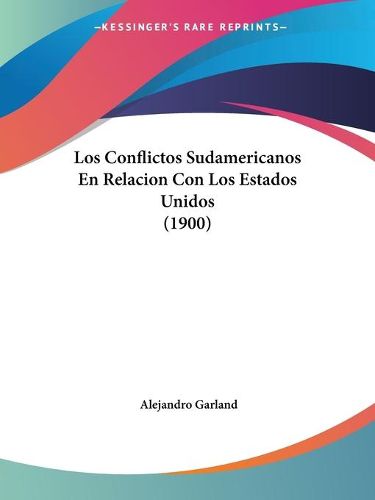 —KESSINGER'S RARE REPRINTS—

Los Conflictos Sudamericanos En Relacion Con Los Estados Unidos (1900)

Alejandro Garland